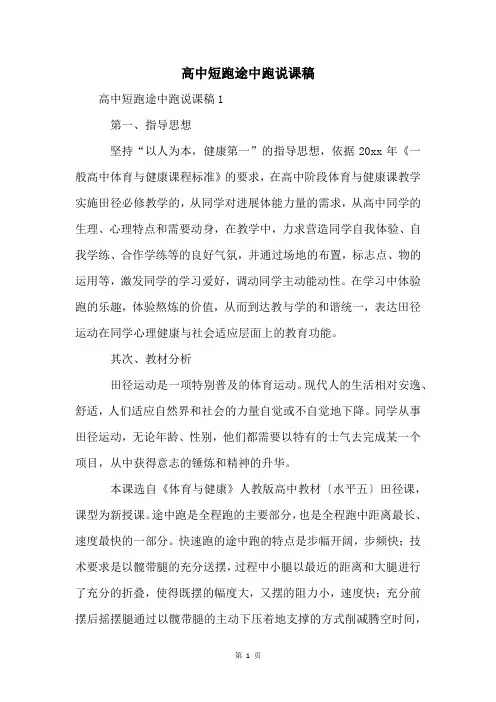 高中短跑途中跑说课稿

高中短跑途中跑说课稿1

第一、指导思想

坚持“以人为本，健康第一”的指导思想，依据20xx年《一般高中体育与健康课程标准》的要求，在高中阶段体育与健康课教学实施田径必修教学的，从同学对进展体能力量的需求，从高中同学的生理、心理特点和需要动身，在教学中，力求营造同学自我体验、自我学练、合作学练等的良好气氛，并通过场地的布置，标志点、物的运用等，激发同学的学习爱好，调动同学主动能动性。在学习中体验跑的乐趣，体验熬炼的价值，从而到达教与学的和谐统一，表达田径运动在同学心理健康与社会适应层面上的教育功能。

其次、教材分析

田径运动是一项特别普及的体育运动。现代人的生活相对安逸、舒适，人们适应自然界和社会的力量自觉或不自觉地下降。同学从事田径运动，无论年龄、性别，他们都需要以特有的士气去完成某一个项目，从中获得意志的锤炼和精神的升华。

本课选自《体育与健康》人教版高中教材〔水平五〕田径课，课型为新授课。途中跑是全程跑的主要部分，也是全程跑中距离最长、速度最快的一部分。快速跑的途中跑的特点是步幅开阔，步频快；技术要求是以髋带腿的充分送摆，过程中小腿以最近的距离和大腿进行了充分的折叠，使得既摆的幅度大，又摆的阻力小，速度快；充分前摆后摇摆腿通过以髋带腿的主动下压着地支撑的方式削减腾空时间，

第 1 页